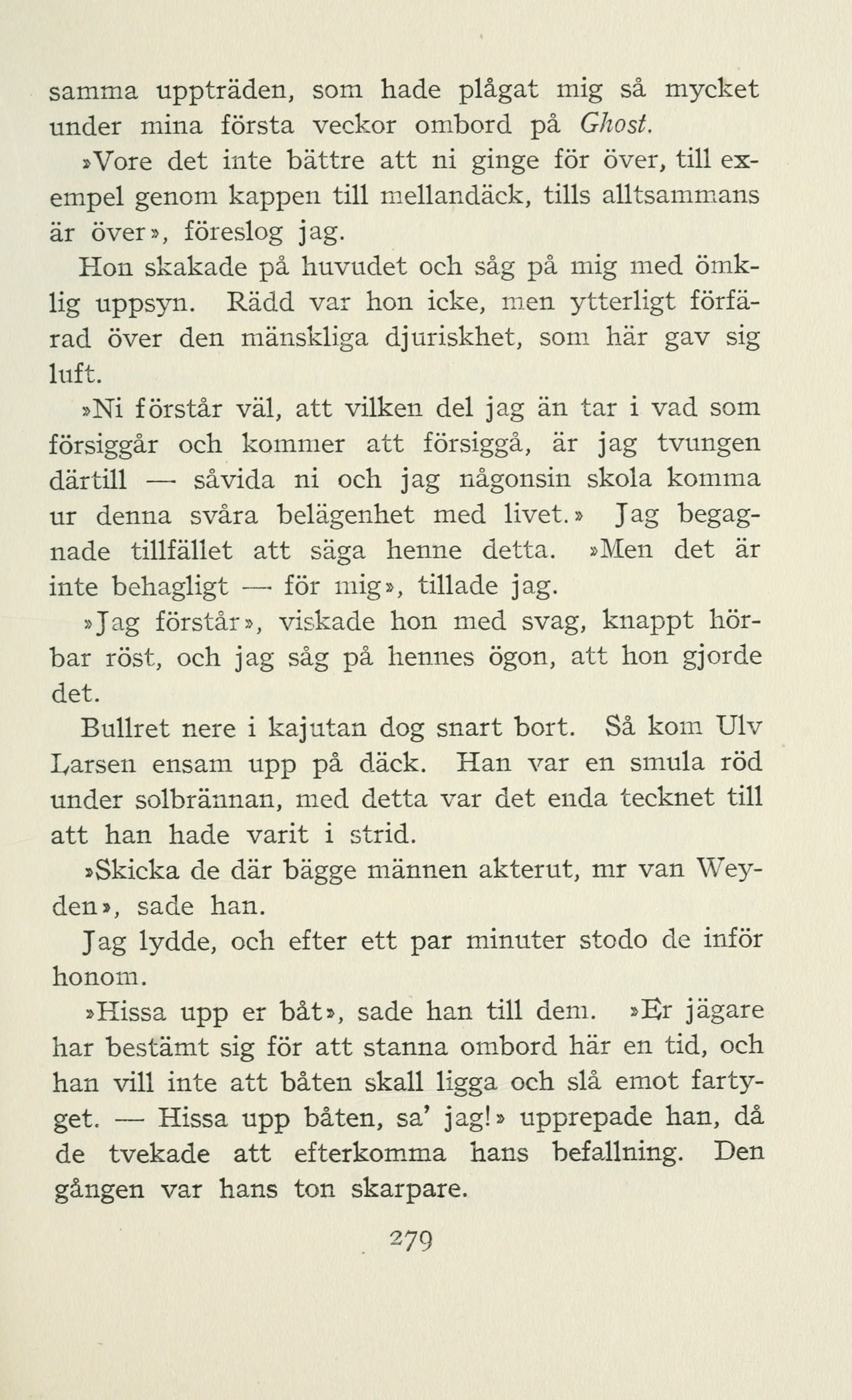 samma uppträden, som hade plågat mig så mycket under mina första veckor ombord på Ghost.

»Vore det inte bättre att ni ginge för över, till exempel genom kappen till mellandäck, tills alltsammans är över», föreslog jag.

Hon skakade på huvudet och såg på mig med ömklig uppsyn. Rädd var hon icke, men ytterligt förfärad över den mänskliga djuriskhet, som här gav sig luft.

»Ni förstår väl, att vilken del jag än tar i vad som försiggår och kommer att försiggå, är jag tvungen därtill — såvida ni och jag någonsin skola komma ur denna svåra belägenhet med livet.» Jag begagnade tillfället att säga henne detta. »Men det är inte behagligt — för mig», tillade jag.

»Jag förstår», viskade hon med svag, knappt hörbar röst, och jag såg på hennes ögon, att hon gjorde det.

Bullret nere i kajutan dog snart bort. Så kom Ulv Larsen ensam upp på däck. Han var en smula röd under solbrännan, med detta var det enda tecknet till att han hade varit i strid.

»Skicka de där bägge männen akterut, mr van Weyden», sade han.

Jag lydde, och efter ett par minuter stodo de inför honom.

»Hissa upp er båt», sade han till dem. »Er jägare har bestämt sig för att stanna ombord här en tid, och han vill inte att båten skall ligga och slå emot fartyget. — Hissa upp båten, sa' jag!» upprepade han, då de tvekade att efterkomma hans befallning. Den gången var hans ton skarpare.

279